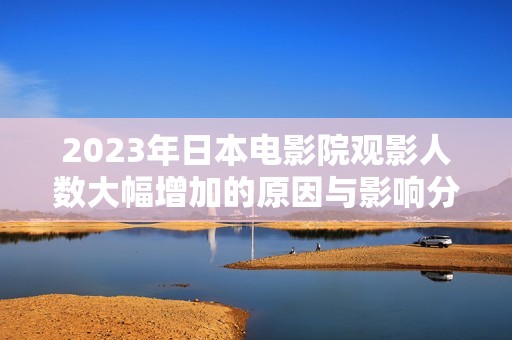 2023年日本电影院观影人数大幅增加的原因与影响分